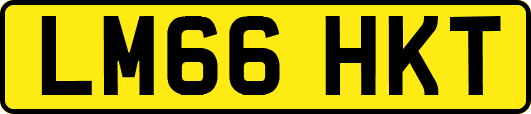 LM66 HKT